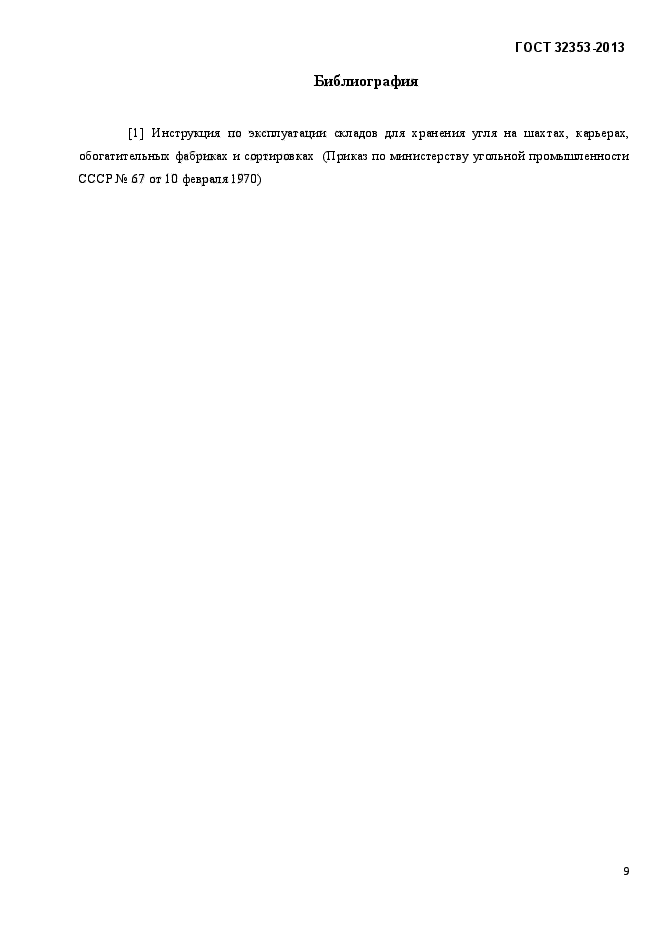 ГОСТ 32353-2013

Библиография

[1] Инструкция по эксплуатации складов для хранения угля на шахтах, карьерах, обогатительных фабриках и сортировках (Приказ по министерству угольной промышленности СССР № 67 от 10 февраля 1970)

9